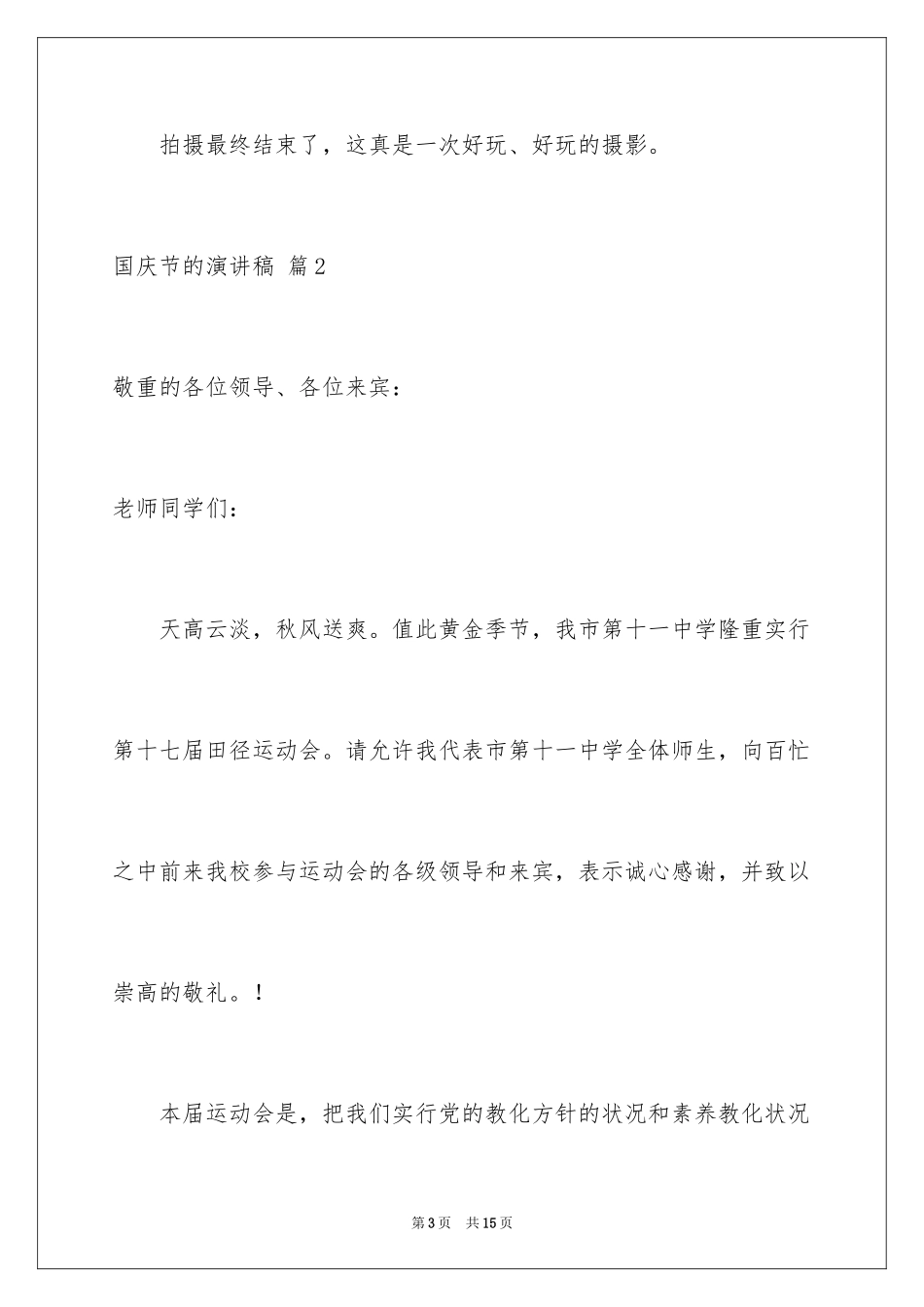 拍摄最终结束了，这真是一次好玩、好玩的摄影。

国庆节的演讲稿 篇2

敬重的各位领导、各位来宾：

老师同学们：

天高云淡，秋风送爽。值此黄金季节，我市第十一中学隆重实行第十七届田径运动会。请允许我代表市第十一中学全体师生，向百忙之中前来我校参与运动会的各级领导和来宾，表示诚心感谢，并致以崇高的敬礼。!

本届运动会是，把我们实行党的教化方针的状况和素养教化状况

第3页 共15页